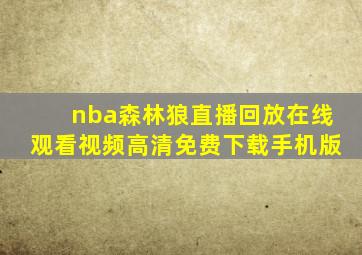 nba森林狼直播回放在线观看视频高清免费下载手机版